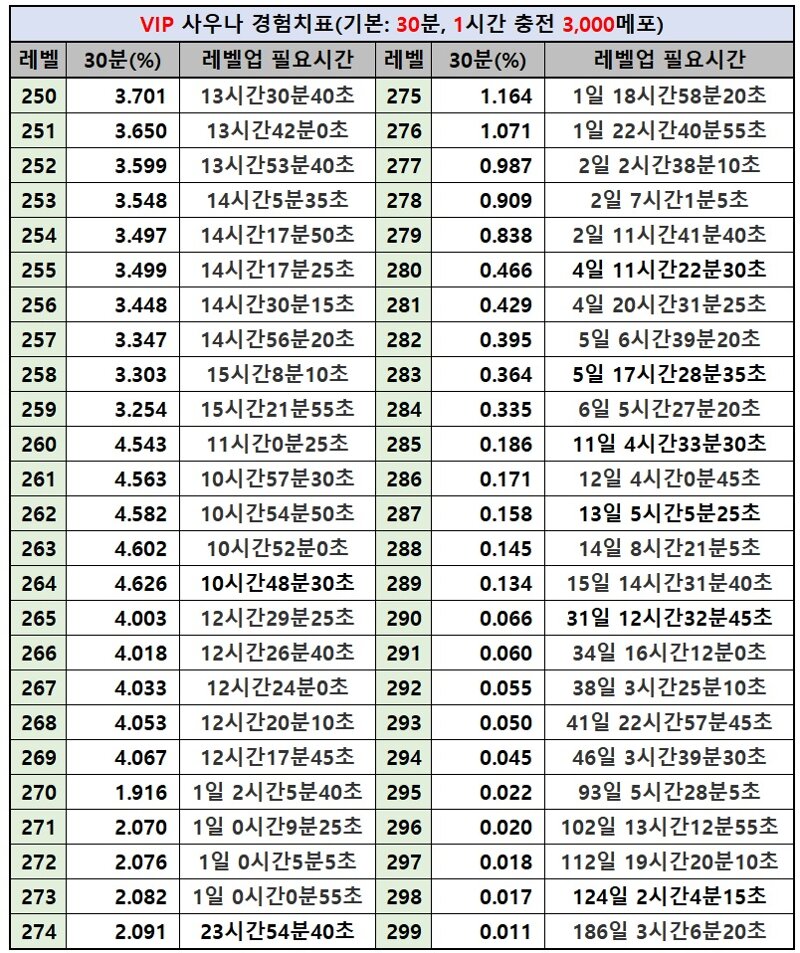 VIP 사우나 경험치표(기본: 30분, 1시간 충전 3,000메포)

| 레벨 | 30분(%) | 레벨업 필요시간 | 레벨 | 30분(%) | 레벨업 필요시간 |
|---|---|---|---|---|---|
| 250 | 3.701 | 13시간30분40초 | 275 | 1.164 | 1일 18시간58분20초 |
| 251 | 3.650 | 13시간42분0초 | 276 | 1.071 | 1일 22시간40분55초 |
| 252 | 3.599 | 13시간53분40초 | 277 | 0.987 | 2일 2시간38분10초 |
| 253 | 3.548 | 14시간5분35초 | 278 | 0.909 | 2일 7시간1분5초 |
| 254 | 3.497 | 14시간17분50초 | 279 | 0.838 | 2일 11시간41분40초 |
| 255 | 3.499 | 14시간17분25초 | 280 | 0.466 | 4일 11시간22분30초 |
| 256 | 3.448 | 14시간30분15초 | 281 | 0.429 | 4일 20시간31분25초 |
| 257 | 3.347 | 14시간56분20초 | 282 | 0.395 | 5일 6시간39분20초 |
| 258 | 3.303 | 15시간8분10초 | 283 | 0.364 | 5일 17시간28분35초 |
| 259 | 3.254 | 15시간21분55초 | 284 | 0.335 | 6일 5시간27분20초 |
| 260 | 4.543 | 11시간0분25초 | 285 | 0.186 | 11일 4시간33분30초 |
| 261 | 4.563 | 10시간57분30초 | 286 | 0.171 | 12일 4시간0분45초 |
| 262 | 4.582 | 10시간54분50초 | 287 | 0.158 | 13일 5시간5분25초 |
| 263 | 4.602 | 10시간52분0초 | 288 | 0.145 | 14일 8시간21분5초 |
| 264 | 4.626 | 10시간48분30초 | 289 | 0.134 | 15일 14시간31분40초 |
| 265 | 4.003 | 12시간29분25초 | 290 | 0.066 | 31일 12시간32분45초 |
| 266 | 4.018 | 12시간26분40초 | 291 | 0.060 | 34일 16시간12분0초 |
| 267 | 4.033 | 12시간24분0초 | 292 | 0.055 | 38일 3시간25분10초 |
| 268 | 4.053 | 12시간20분10초 | 293 | 0.050 | 41일 22시간57분45초 |
| 269 | 4.067 | 12시간17분45초 | 294 | 0.045 | 46일 3시간39분30초 |
| 270 | 1.916 | 1일 2시간5분40초 | 295 | 0.022 | 93일 5시간28분5초 |
| 271 | 2.070 | 1일 0시간9분25초 | 296 | 0.020 | 102일 13시간12분55초 |
| 272 | 2.076 | 1일 0시간5분5초 | 297 | 0.018 | 112일 19시간20분10초 |
| 273 | 2.082 | 1일 0시간0분55초 | 298 | 0.017 | 124일 2시간4분15초 |
| 274 | 2.091 | 23시간54분40초 | 299 | 0.011 | 186일 3시간6분20초 |